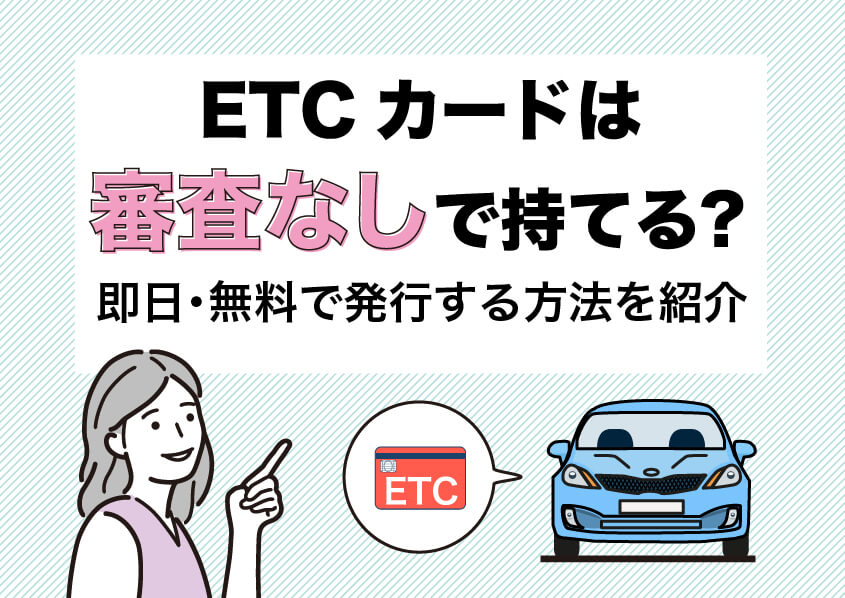 ETC カードは
審査なしで持てる?
即日・無料で発行する方法を紹介

ETC